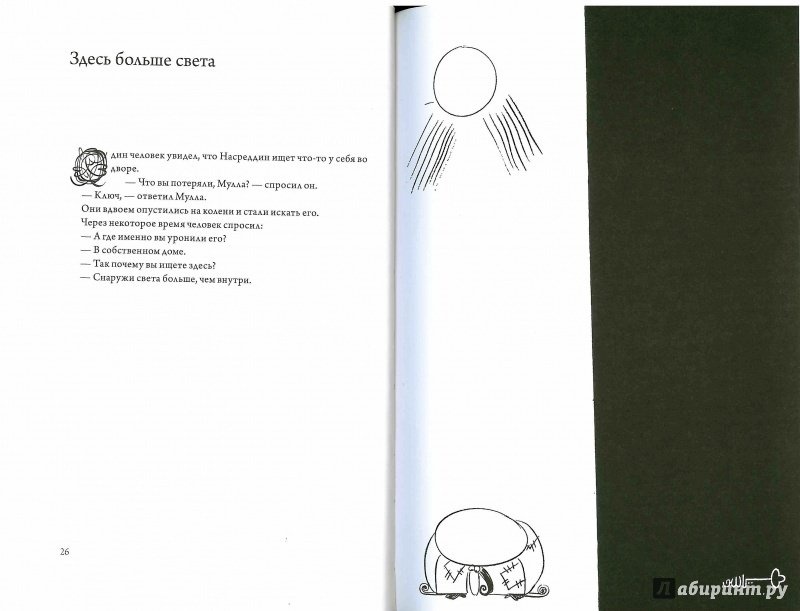 Здесь больше света

Один человек увидел, что Насреддин ищет что-то у себя во дворе.

— Что вы потеряли, Мулла? — спросил он.

— Ключ, — ответил Мулла.

Они вдвоем опустились на колени и стали искать его.

Через некоторое время человек спросил:

— А где именно вы уронили его?

— В собственном доме.

— Так почему вы ищете здесь?

— Снаружи света больше, чем внутри.

26

Лабиринт.ру